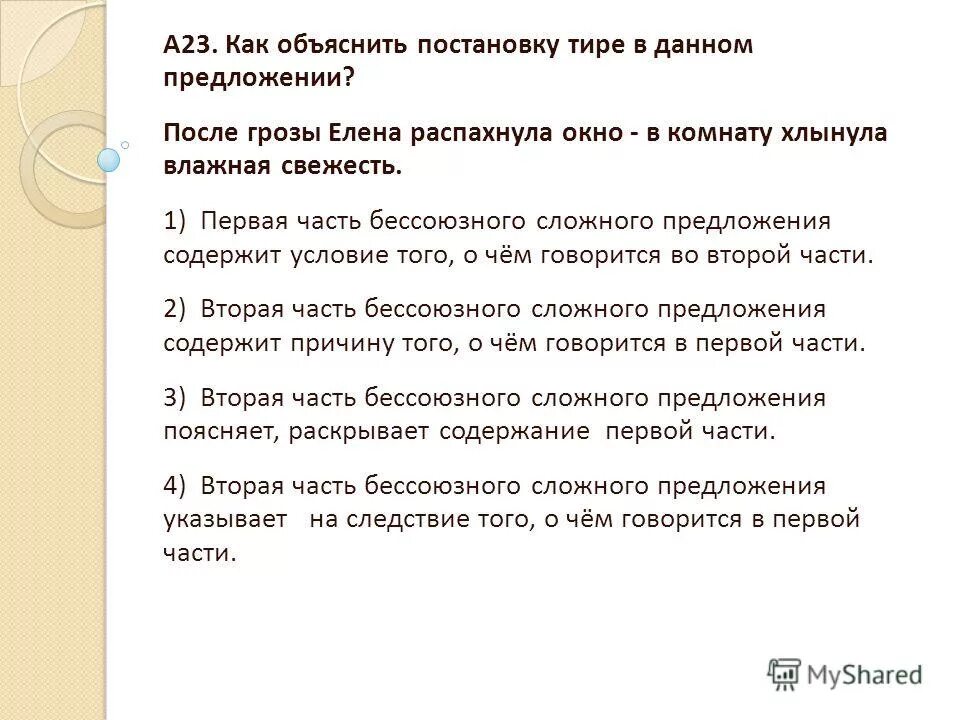 А23. Как объяснить постановку тире в данном предложении?

После грозы Елена распахнула окно - в комнату хлынула влажная свежесть.

1) Первая часть бессоюзного сложного предложения содержит условие того, о чём говорится во второй части.

2) Вторая часть бессоюзного сложного предложения содержит причину того, о чём говорится в первой части.

3) Вторая часть бессоюзного сложного предложения поясняет, раскрывает содержание первой части.

4) Вторая часть бессоюзного сложного предложения указывает на следствие того, о чём говорится в первой части.

MyShared